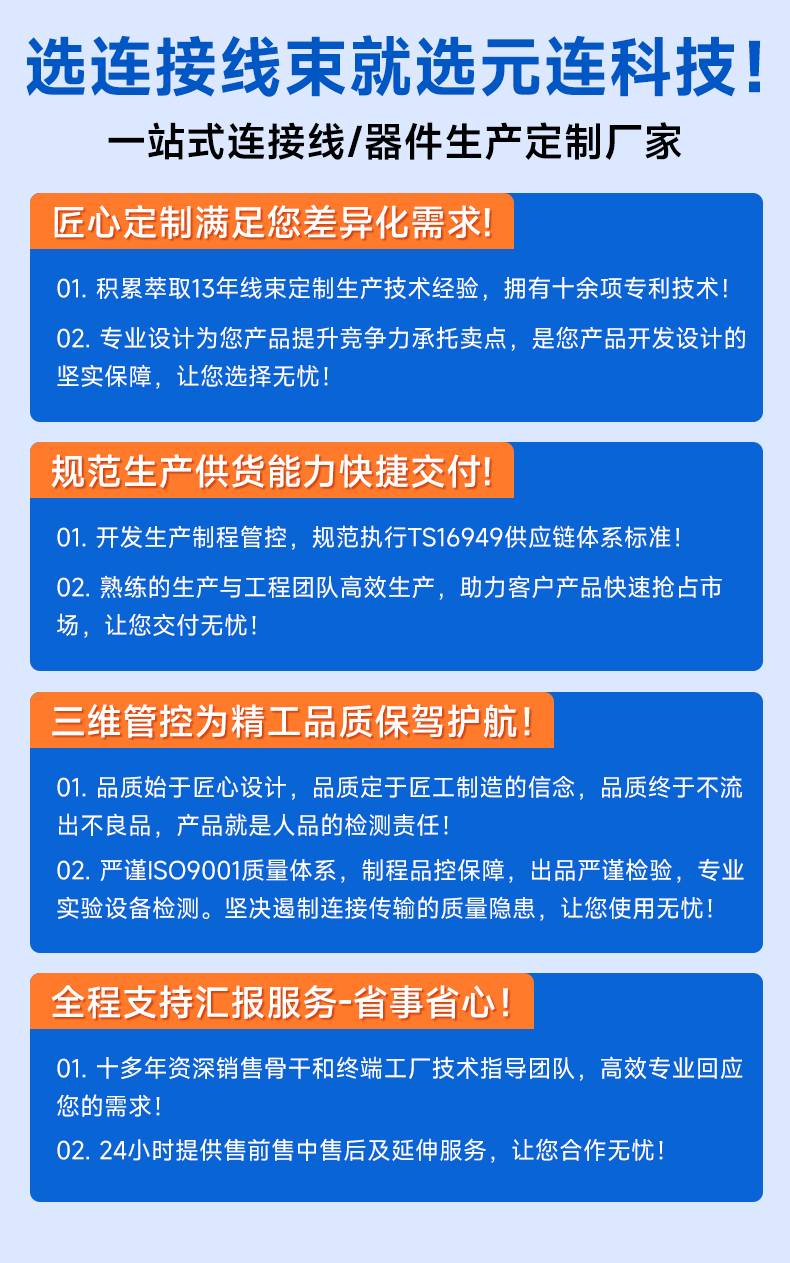 选连接线束就选元连科技!

一站式连接线/器件生产定制厂家

匠心定制满足您差异化需求!

01. 积累萃取13年线束定制生产技术经验，拥有十余项专利技术!

02. 专业设计为您产品提升竞争力承托卖点，是您产品开发设计的坚实保障，让您选择无忧!

规范生产供货能力快捷交付!

01. 开发生产制程管控，规范执行TS16949供应链体系标准!

02. 熟练的生产与工程团队高效生产，助力客户产品快速抢占市场，让您交付无忧!

三维管控为精工品质保驾护航!

01. 品质始于匠心设计，品质定于匠工制造的信念，品质终于不流出不良品，产品就是人品的检测责任!

02. 严谨ISO9001质量体系，制程品控保障，出品严谨检验，专业实验设备检测。坚决遏制连接传输的质量隐患，让您使用无忧!

全程支持汇报服务-省事省心!

01. 十多年资深销售骨干和终端工厂技术指导团队，高效专业回应您的需求!

02. 24小时提供售前售中售后及延伸服务，让您合作无忧!